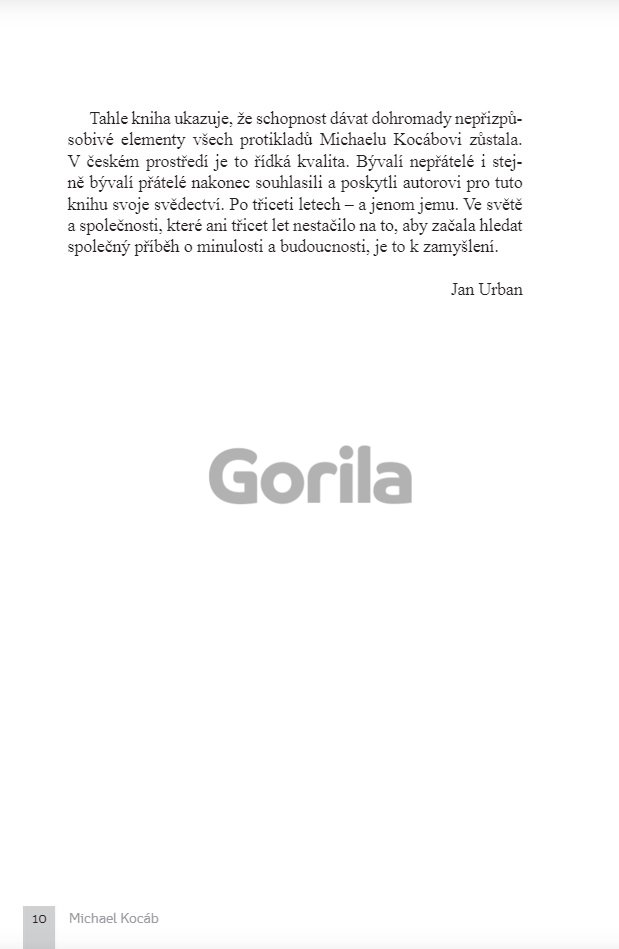 Tahle kniha ukazuje, že schopnost dávat dohromady nepřizpůsobivé elementy všech protikladů Michaelu Kocábovi zůstala. V českém prostředí je to řídká kvalita. Bývalí nepřátelé i stejně bývalí přátelé nakonec souhlasili a poskytli autorovi pro tuto knihu svoje svědectví. Po třiceti letech – a jenom jemu. Ve světě a společnosti, které ani třicet let nestačilo na to, aby začala hledat společný příběh o minulosti a budoucnosti, je to k zamyšlení.

Jan Urban

Gorila

10 Michael Kocáb